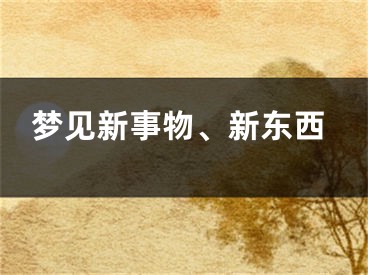 梦见新事物、新东西